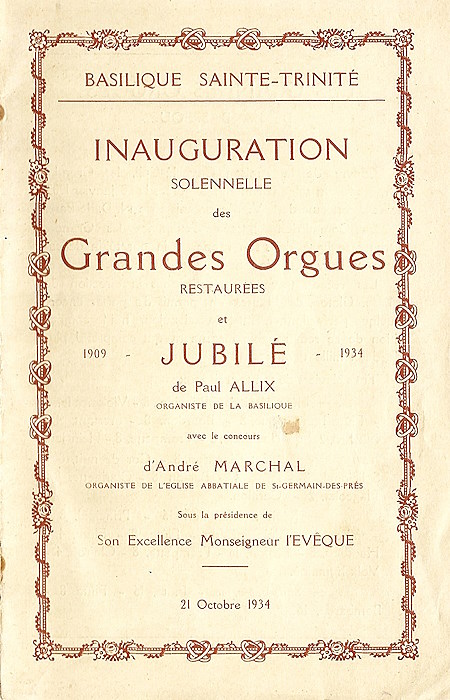 BASILIQUE SAINTE-TRINITÉ

INAUGURATION
SOLENNELLE
des
Grandes Orgues
RESTAURÉES
et
1909 - JUBILÉ - 1934
de Paul ALLIX
ORGANISTE DE LA BASILIQUE

avec le concours

d'André MARCHAL
ORGANISTE DE L'EGLISE ABBATIALE DE St-GERMAIN-DES-PRÉS

Sous la présidence de
Son Excellence Monseigneur l'EVÊQUE

21 Octobre 1934